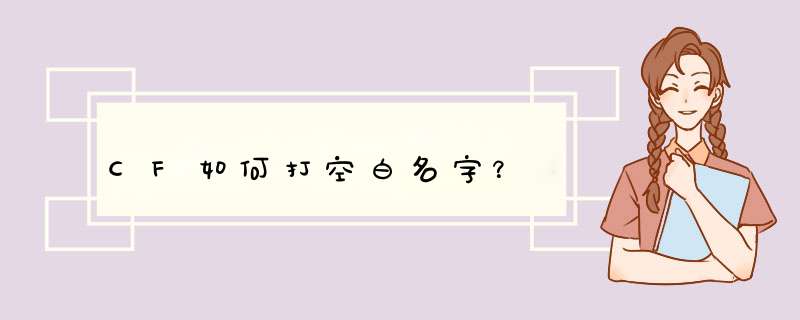 CF如何打空白名字?